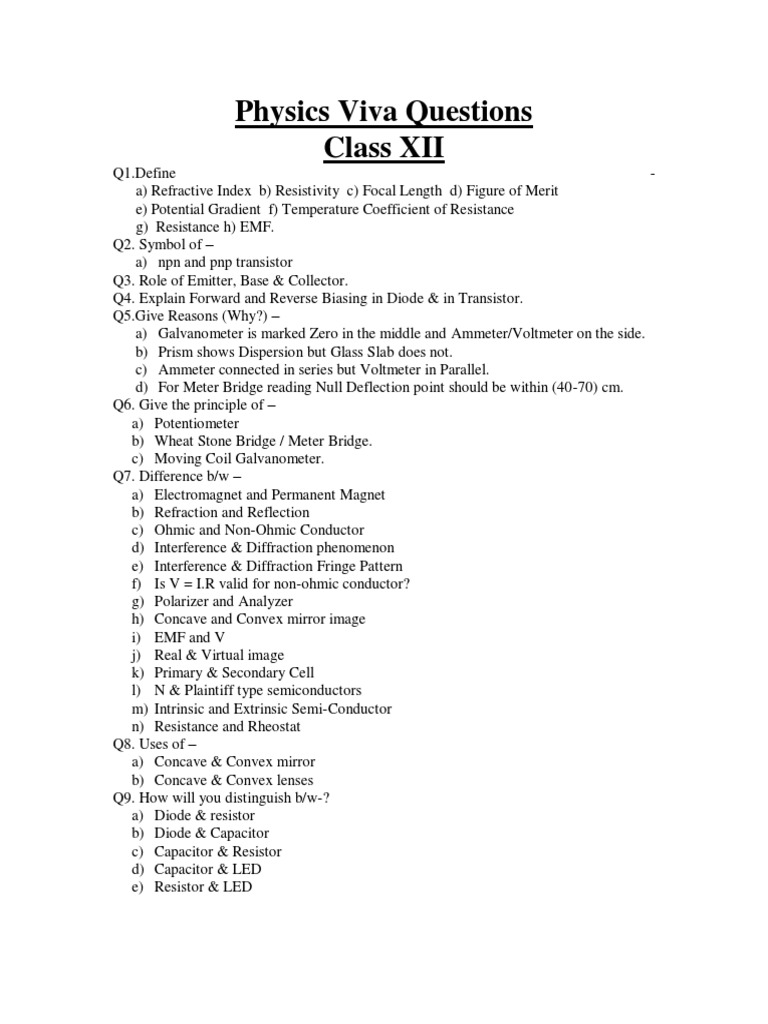 Physics Viva Questions
Class XII

Q1.Define -
a) Refractive Index b) Resistivity c) Focal Length d) Figure of Merit
e) Potential Gradient f) Temperature Coefficient of Resistance
g) Resistance h) EMF.
Q2. Symbol of –
a) npn and pnp transistor
Q3. Role of Emitter, Base & Collector.
Q4. Explain Forward and Reverse Biasing in Diode & in Transistor.
Q5.Give Reasons (Why?) –
a) Galvanometer is marked Zero in the middle and Ammeter/Voltmeter on the side.
b) Prism shows Dispersion but Glass Slab does not.
c) Ammeter connected in series but Voltmeter in Parallel.
d) For Meter Bridge reading Null Deflection point should be within (40-70) cm.
Q6. Give the principle of –
a) Potentiometer
b) Wheat Stone Bridge / Meter Bridge.
c) Moving Coil Galvanometer.
Q7. Difference b/w –
a) Electromagnet and Permanent Magnet
b) Refraction and Reflection
c) Ohmic and Non-Ohmic Conductor
d) Interference & Diffraction phenomenon
e) Interference & Diffraction Fringe Pattern
f) Is V = I.R valid for non-ohmic conductor?
g) Polarizer and Analyzer
h) Concave and Convex mirror image
i) EMF and V
j) Real & Virtual image
k) Primary & Secondary Cell
l) N & Plaintiff type semiconductors
m) Intrinsic and Extrinsic Semi-Conductor
n) Resistance and Rheostat
Q8. Uses of –
a) Concave & Convex mirror
b) Concave & Convex lenses
Q9. How will you distinguish b/w-?
a) Diode & resistor
b) Diode & Capacitor
c) Capacitor & Resistor
d) Capacitor & LED
e) Resistor & LED